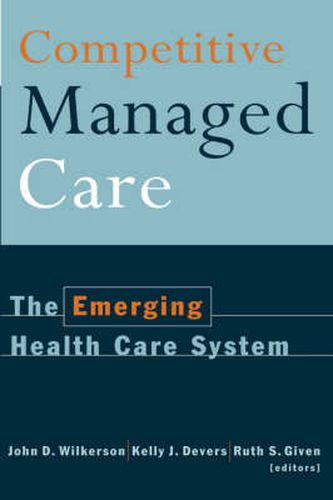 Competitive
Managed
Care

The Emerging
Health Care System

John D. Wilkerson | Kelly J. Devers | Ruth S. Given
[editors]